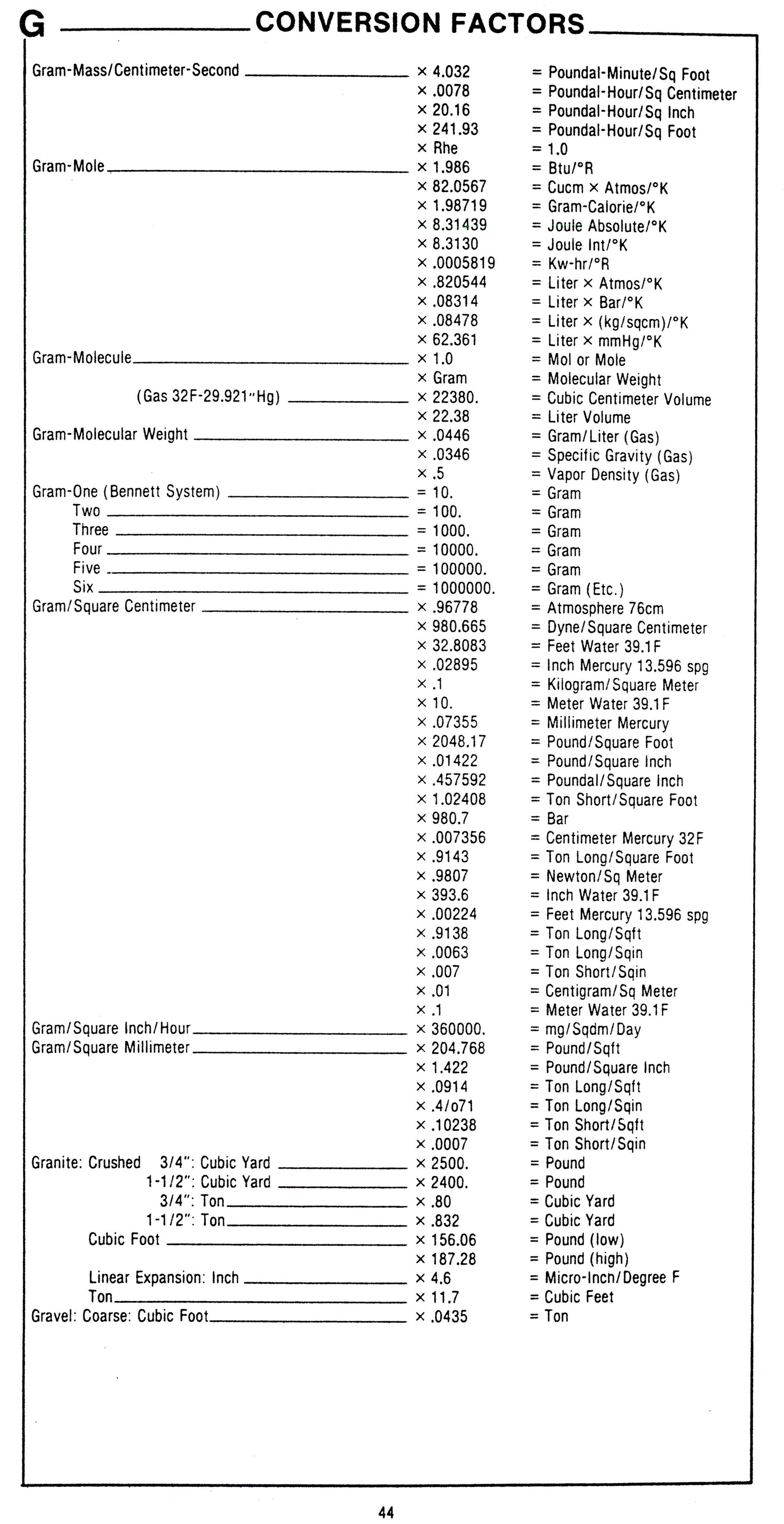 G CONVERSION FACTORS

| | | |
|---|---|---|
| Gram-Mass/Centimeter-Second | × 4.032 | = Poundal-Minute/Sq Foot |
| | × .0078 | = Poundal-Hour/Sq Centimeter |
| | × 20.16 | = Poundal-Hour/Sq Inch |
| | × 241.93 | = Poundal-Hour/Sq Foot |
| | × Rhe | = 1.0 |
| Gram-Mole | × 1.986 | = Btu/°R |
| | × 82.0567 | = Cucm × Atmos/°K |
| | × 1.98719 | = Gram-Calorie/°K |
| | × 8.31439 | = Joule Absolute/°K |
| | × 8.3130 | = Joule Int/°K |
| | × .0005819 | = Kw-hr/°R |
| | × .820544 | = Liter × Atmos/°K |
| | × .08314 | = Liter × Bar/°K |
| | × .08478 | = Liter × (kg/sqcm)/°K |
| | × 62.361 | = Liter × mmHg/°K |
| Gram-Molecule | × 1.0 | = Mol or Mole |
| | × Gram | = Molecular Weight |
| (Gas 32F-29.921"Hg) | × 22380. | = Cubic Centimeter Volume |
| | × 22.38 | = Liter Volume |
| Gram-Molecular Weight | × .0446 | = Gram/Liter (Gas) |
| | × .0346 | = Specific Gravity (Gas) |
| | × .5 | = Vapor Density (Gas) |
| Gram-One (Bennett System) | = 10. | = Gram |
| Two | = 100. | = Gram |
| Three | = 1000. | = Gram |
| Four | = 10000. | = Gram |
| Five | = 100000. | = Gram |
| Six | = 1000000. | = Gram (Etc.) |
| Gram/Square Centimeter | × .96778 | = Atmosphere 76cm |
| | × 980.665 | = Dyne/Square Centimeter |
| | × 32.8083 | = Feet Water 39.1F |
| | × .02895 | = Inch Mercury 13.596 spg |
| | × .1 | = Kilogram/Square Meter |
| | × 10. | = Meter Water 39.1F |
| | × .07355 | = Millimeter Mercury |
| | × 2048.17 | = Pound/Square Foot |
| | × .01422 | = Pound/Square Inch |
| | × .457592 | = Poundal/Square Inch |
| | × 1.02408 | = Ton Short/Square Foot |
| | × 980.7 | = Bar |
| | × .007356 | = Centimeter Mercury 32F |
| | × .9143 | = Ton Long/Square Foot |
| | × .9807 | = Newton/Sq Meter |
| | × 393.6 | = Inch Water 39.1F |
| | × .00224 | = Feet Mercury 13.596 spg |
| | × .9138 | = Ton Long/Sqft |
| | × .0063 | = Ton Long/Sqin |
| | × .007 | = Ton Short/Sqin |
| | × .01 | = Centigram/Sq Meter |
| | × .1 | = Meter Water 39.1F |
| Gram/Square Inch/Hour | × 360000. | = mg/Sqdm/Day |
| Gram/Square Millimeter | × 204.768 | = Pound/Sqft |
| | × 1.422 | = Pound/Square Inch |
| | × .0914 | = Ton Long/Sqft |
| | × .4/o71 | = Ton Long/Sqin |
| | × .10238 | = Ton Short/Sqft |
| | × .0007 | = Ton Short/Sqin |
| Granite: Crushed 3/4": Cubic Yard | × 2500. | = Pound |
| 1-1/2": Cubic Yard | × 2400. | = Pound |
| 3/4": Ton | × .80 | = Cubic Yard |
| 1-1/2": Ton | × .832 | = Cubic Yard |
| Cubic Foot | × 156.06 | = Pound (low) |
| | × 187.28 | = Pound (high) |
| Linear Expansion: Inch | × 4.6 | = Micro-Inch/Degree F |
| Ton | × 11.7 | = Cubic Feet |
| Gravel: Coarse: Cubic Foot | × .0435 | = Ton |

44